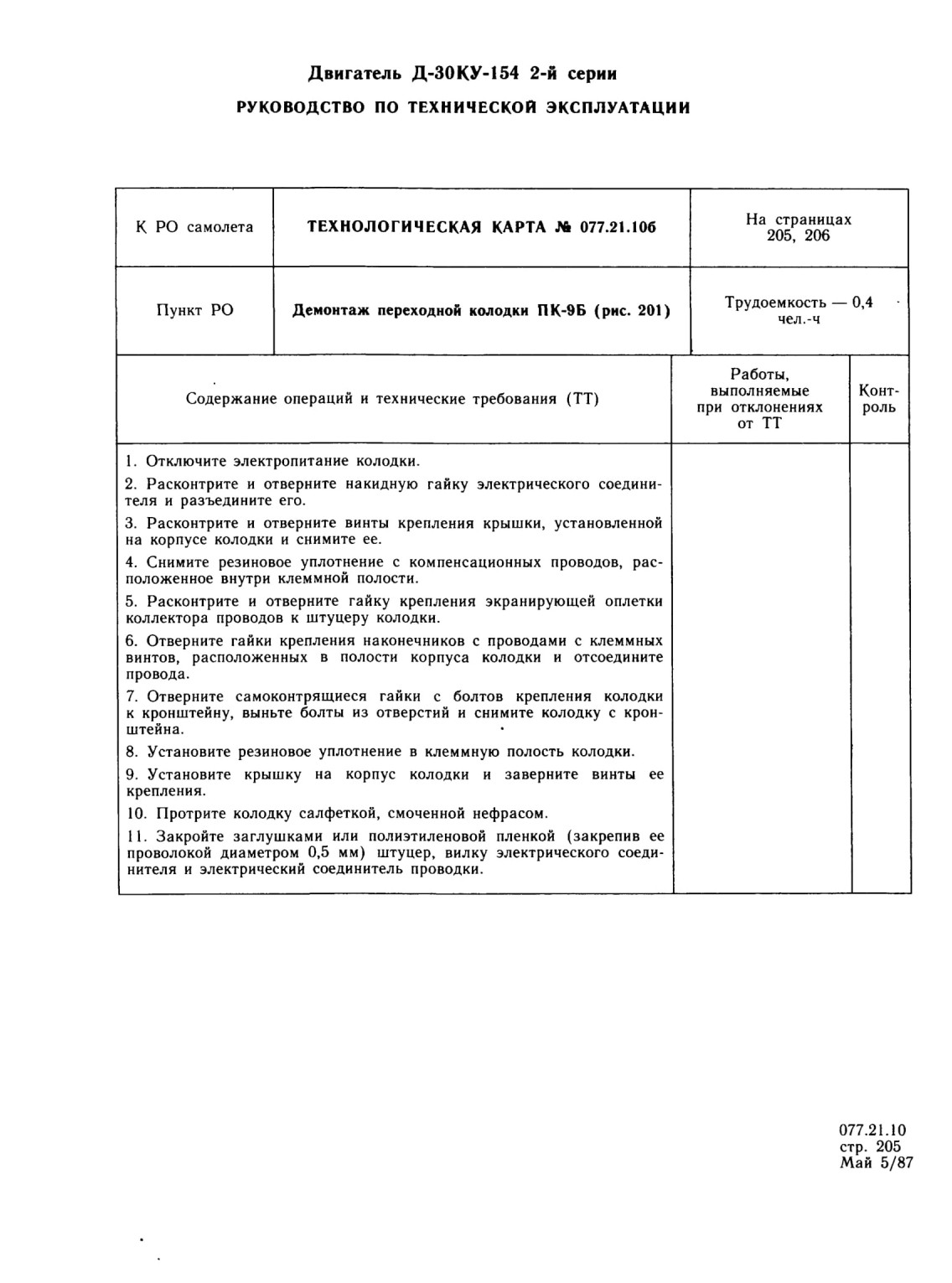 Двигатель Д-30КУ-154 2-й серии

РУКОВОДСТВО ПО ТЕХНИЧЕСКОЙ ЭКСПЛУАТАЦИИ

| К РО самолета | ТЕХНОЛОГИЧЕСКАЯ КАРТА № 077.21.10б | На страницах 205, 206 |
|---|---|---|
| Пункт РО | Демонтаж переходной колодки ПК-9Б (рис. 201) | Трудоемкость — 0,4 чел.-ч |

| Содержание операций и технические требования (ТТ) | Работы, выполняемые при отклонениях от ТТ | Контроль |
|---|---|---|
| 1. Отключите электропитание колодки.<br>2. Расконтрите и отверните накидную гайку электрического соединителя и разъедините его.<br>3. Расконтрите и отверните винты крепления крышки, установленной на корпусе колодки и снимите ее.<br>4. Снимите резиновое уплотнение с компенсационных проводов, расположенное внутри клеммной полости.<br>5. Расконтрите и отверните гайку крепления экранирующей оплетки коллектора проводов к штуцеру колодки.<br>6. Отверните гайки крепления наконечников с проводами с клеммных винтов, расположенных в полости корпуса колодки и отсоедините провода.<br>7. Отверните самоконтрящиеся гайки с болтов крепления колодки к кронштейну, выньте болты из отверстий и снимите колодку с кронштейна.<br>8. Установите резиновое уплотнение в клеммную полость колодки.<br>9. Установите крышку на корпус колодки и заверните винты ее крепления.<br>10. Протрите колодку салфеткой, смоченной нефрасом.<br>11. Закройте заглушками или полиэтиленовой пленкой (закрепив ее проволокой диаметром 0,5 мм) штуцер, вилку электрического соединителя и электрический соединитель проводки. | | |

077.21.10
стр. 205
Май 5/87